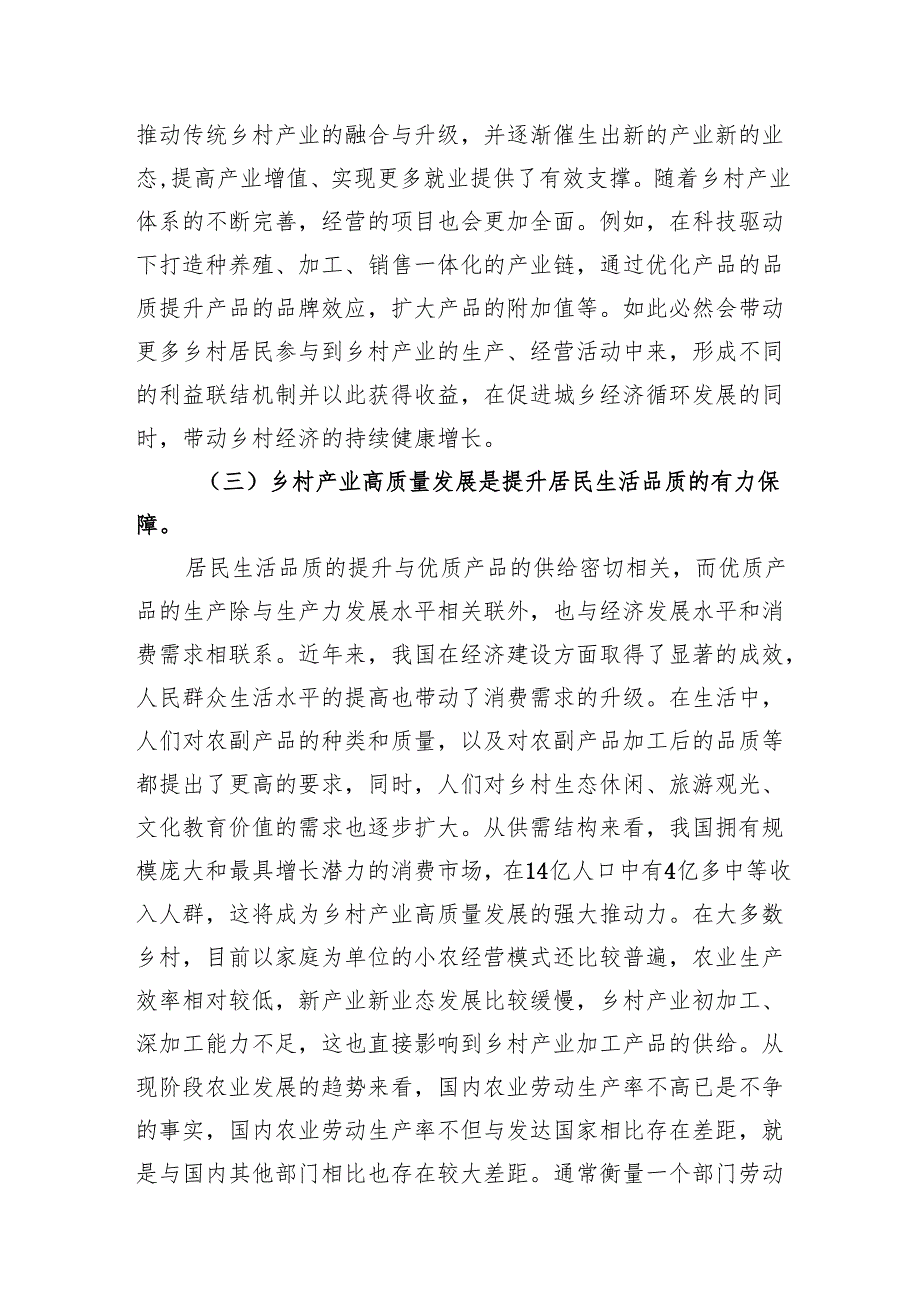 推动传统乡村产业的融合与升级，并逐渐催生出新的产业新的业态,提高产业增值、实现更多就业提供了有效支撑。随着乡村产业体系的不断完善，经营的项目也会更加全面。例如，在科技驱动下打造种养殖、加工、销售一体化的产业链，通过优化产品的品质提升产品的品牌效应，扩大产品的附加值等。如此必然会带动更多乡村居民参与到乡村产业的生产、经营活动中来，形成不同的利益联结机制并以此获得收益，在促进城乡经济循环发展的同时，带动乡村经济的持续健康增长。

（三）乡村产业高质量发展是提升居民生活品质的有力保障。

居民生活品质的提升与优质产品的供给密切相关，而优质产品的生产除与生产力发展水平相关联外，也与经济发展水平和消费需求相联系。近年来，我国在经济建设方面取得了显著的成效，人民群众生活水平的提高也带动了消费需求的升级。在生活中，人们对农副产品的种类和质量，以及对农副产品加工后的品质等都提出了更高的要求，同时，人们对乡村生态休闲、旅游观光、文化教育价值的需求也逐步扩大。从供需结构来看，我国拥有规模庞大和最具增长潜力的消费市场，在14亿人口中有4亿多中等收入人群，这将成为乡村产业高质量发展的强大推动力。在大多数乡村，目前以家庭为单位的小农经营模式还比较普遍，农业生产效率相对较低，新产业新业态发展比较缓慢，乡村产业初加工、深加工能力不足，这也直接影响到乡村产业加工产品的供给。从现阶段农业发展的趋势来看，国内农业劳动生产率不高已是不争的事实，国内农业劳动生产率不但与发达国家相比存在差距，就是与国内其他部门相比也存在较大差距。通常衡量一个部门劳动